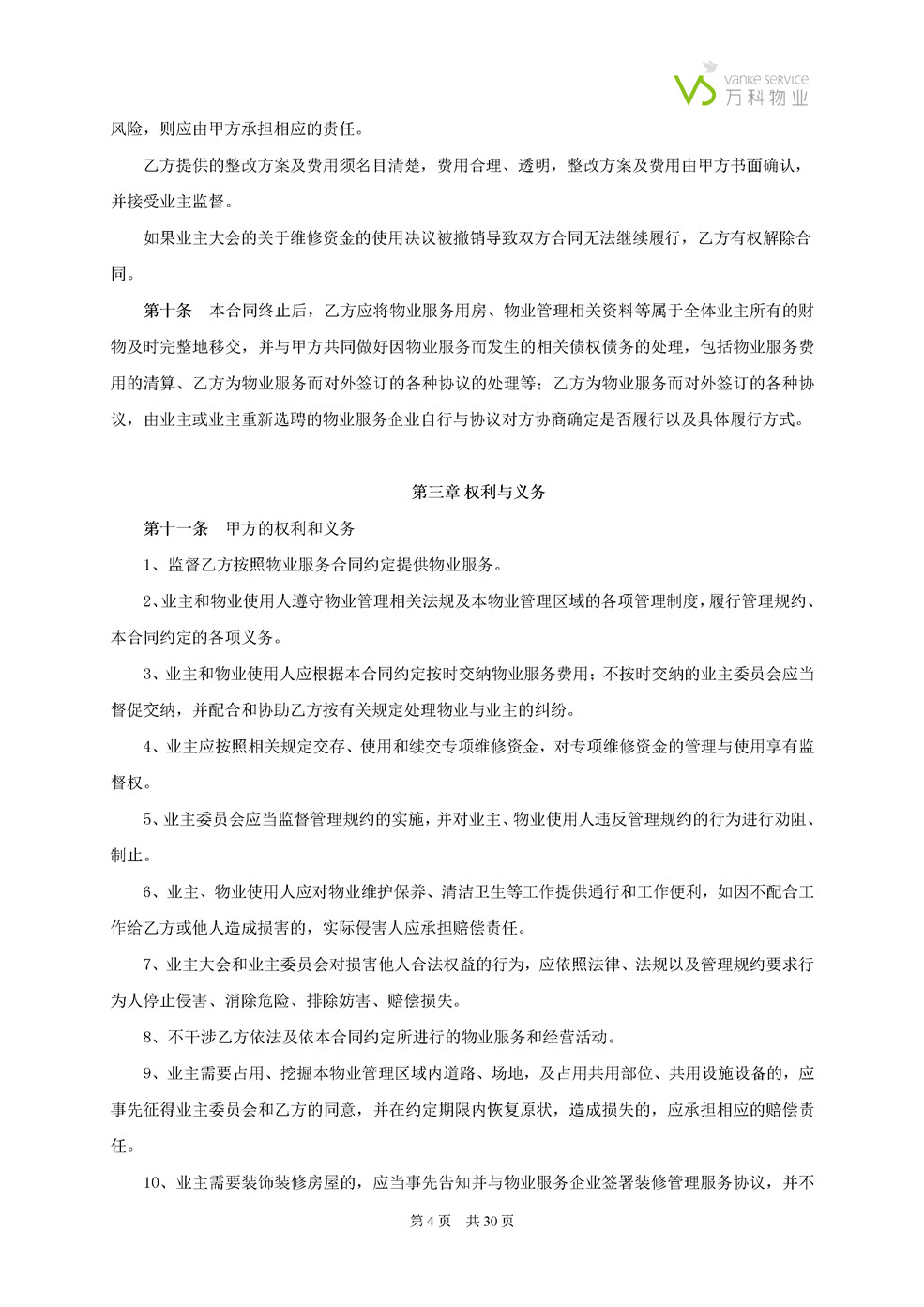 vanke service
万科物业

风险，则应由甲方承担相应的责任。

乙方提供的整改方案及费用须名目清楚，费用合理、透明，整改方案及费用由甲方书面确认，并接受业主监督。

如果业主大会的关于维修资金的使用决议被撤销导致双方合同无法继续履行，乙方有权解除合同。

第十条　本合同终止后，乙方应将物业服务用房、物业管理相关资料等属于全体业主所有的财物及时完整地移交，并与甲方共同做好因物业服务而发生的相关债权债务的处理，包括物业服务费用的清算、乙方为物业服务而对外签订的各种协议的处理等；乙方为物业服务而对外签订的各种协议，由业主或业主重新选聘的物业服务企业自行与协议对方协商确定是否履行以及具体履行方式。

第三章 权利与义务

第十一条　甲方的权利和义务

1、监督乙方按照物业服务合同约定提供物业服务。

2、业主和物业使用人遵守物业管理相关法规及本物业管理区域的各项管理制度，履行管理规约、本合同约定的各项义务。

3、业主和物业使用人应根据本合同约定按时交纳物业服务费用；不按时交纳的业主委员会应当督促交纳，并配合和协助乙方按有关规定处理物业与业主的纠纷。

4、业主应按照相关规定交存、使用和续交专项维修资金，对专项维修资金的管理与使用享有监督权。

5、业主委员会应当监督管理规约的实施，并对业主、物业使用人违反管理规约的行为进行劝阻、制止。

6、业主、物业使用人应对物业维护保养、清洁卫生等工作提供通行和工作便利，如因不配合工作给乙方或他人造成损害的，实际侵害人应承担赔偿责任。

7、业主大会和业主委员会对损害他人合法权益的行为，应依照法律、法规以及管理规约要求行为人停止侵害、消除危险、排除妨害、赔偿损失。

8、不干涉乙方依法及依本合同约定所进行的物业服务和经营活动。

9、业主需要占用、挖掘本物业管理区域内道路、场地，及占用共用部位、共用设施设备的，应事先征得业主委员会和乙方的同意，并在约定期限内恢复原状，造成损失的，应承担相应的赔偿责任。

10、业主需要装饰装修房屋的，应当事先告知并与物业服务企业签署装修管理服务协议，并不

第 4 页　共 30 页